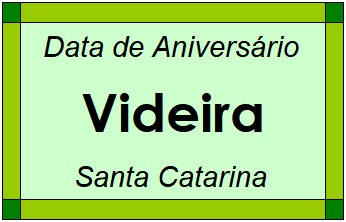 Data de Aniversário

Videira

Santa Catarina